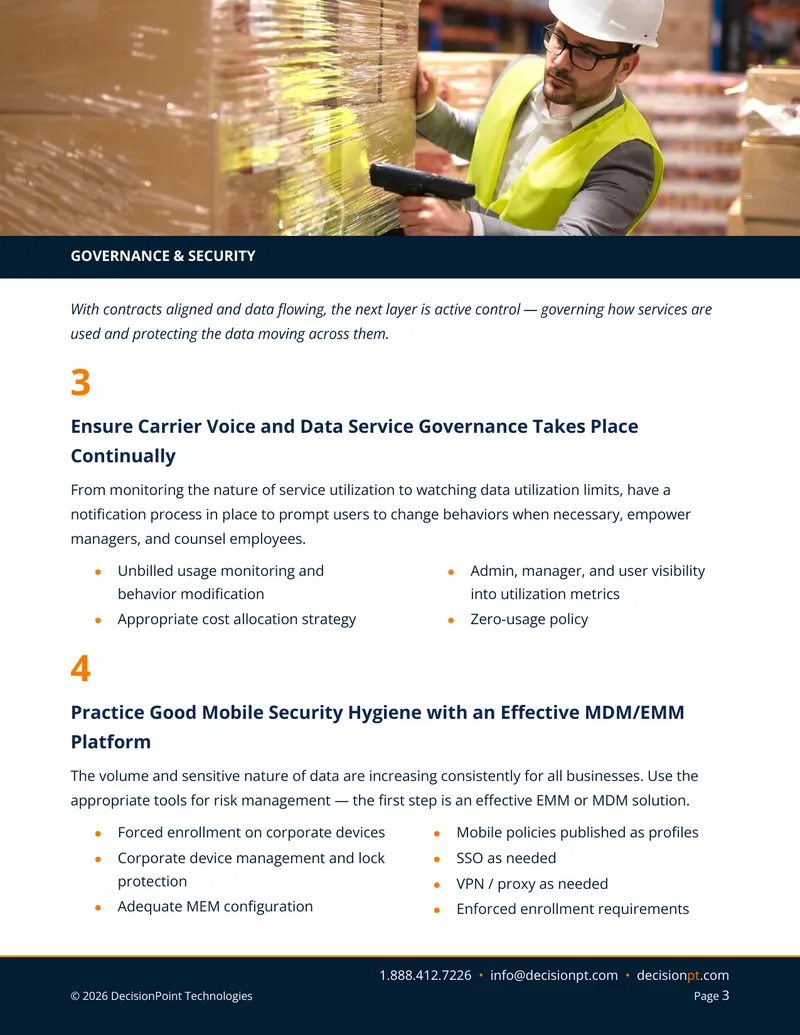 GOVERNANCE & SECURITY

With contracts aligned and data flowing, the next layer is active control — governing how services are used and protecting the data moving across them.

3

Ensure Carrier Voice and Data Service Governance Takes Place Continually

From monitoring the nature of service utilization to watching data utilization limits, have a notification process in place to prompt users to change behaviors when necessary, empower managers, and counsel employees.

• Unbilled usage monitoring and behavior modification
• Appropriate cost allocation strategy

• Admin, manager, and user visibility into utilization metrics
• Zero-usage policy

4

Practice Good Mobile Security Hygiene with an Effective MDM/EMM Platform

The volume and sensitive nature of data are increasing consistently for all businesses. Use the appropriate tools for risk management — the first step is an effective EMM or MDM solution.

• Forced enrollment on corporate devices
• Corporate device management and lock protection
• Adequate MEM configuration

• Mobile policies published as profiles
• SSO as needed
• VPN / proxy as needed
• Enforced enrollment requirements

1.888.412.7226 • info@decisionpt.com • decisionpt.com

© 2026 DecisionPoint Technologies

Page 3